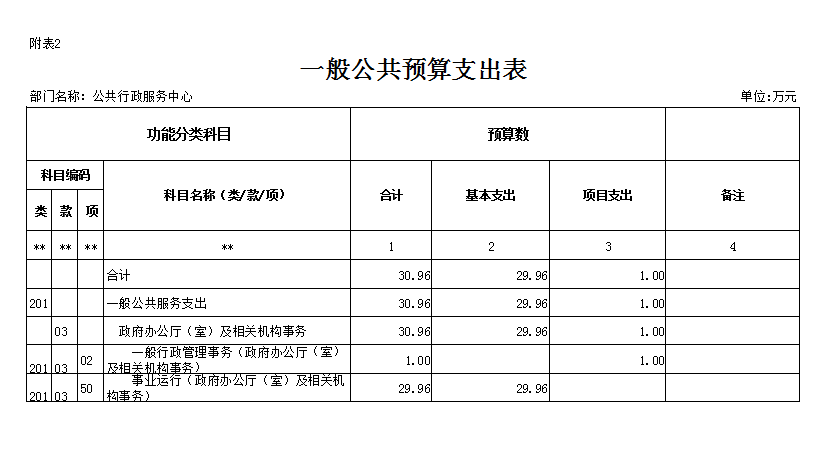 附表2

一般公共预算支出表

部门名称：公共行政服务中心

单位:万元

| 功能分类科目 | | | | 预算数 | | | |
|---|---|---|---|---|---|---|---|
| 科目编码 | | | 科目名称（类/款/项） | 合计 | 基本支出 | 项目支出 | 备注 |
| 类 | 款 | 项 | | | | | |
| ** | ** | ** | ** | 1 | 2 | 3 | 4 |
| | | | 合计 | 30.96 | 29.96 | 1.00 | |
| 201 | | | 一般公共服务支出 | 30.96 | 29.96 | 1.00 | |
| | 03 | | 政府办公厅（室）及相关机构事务 | 30.96 | 29.96 | 1.00 | |
| 201 | 03 | 02 | 一般行政管理事务（政府办公厅（室）及相关机构事务） | 1.00 | | 1.00 | |
| 201 | 03 | 50 | 事业运行（政府办公厅（室）及相关机构事务） | 29.96 | 29.96 | | |